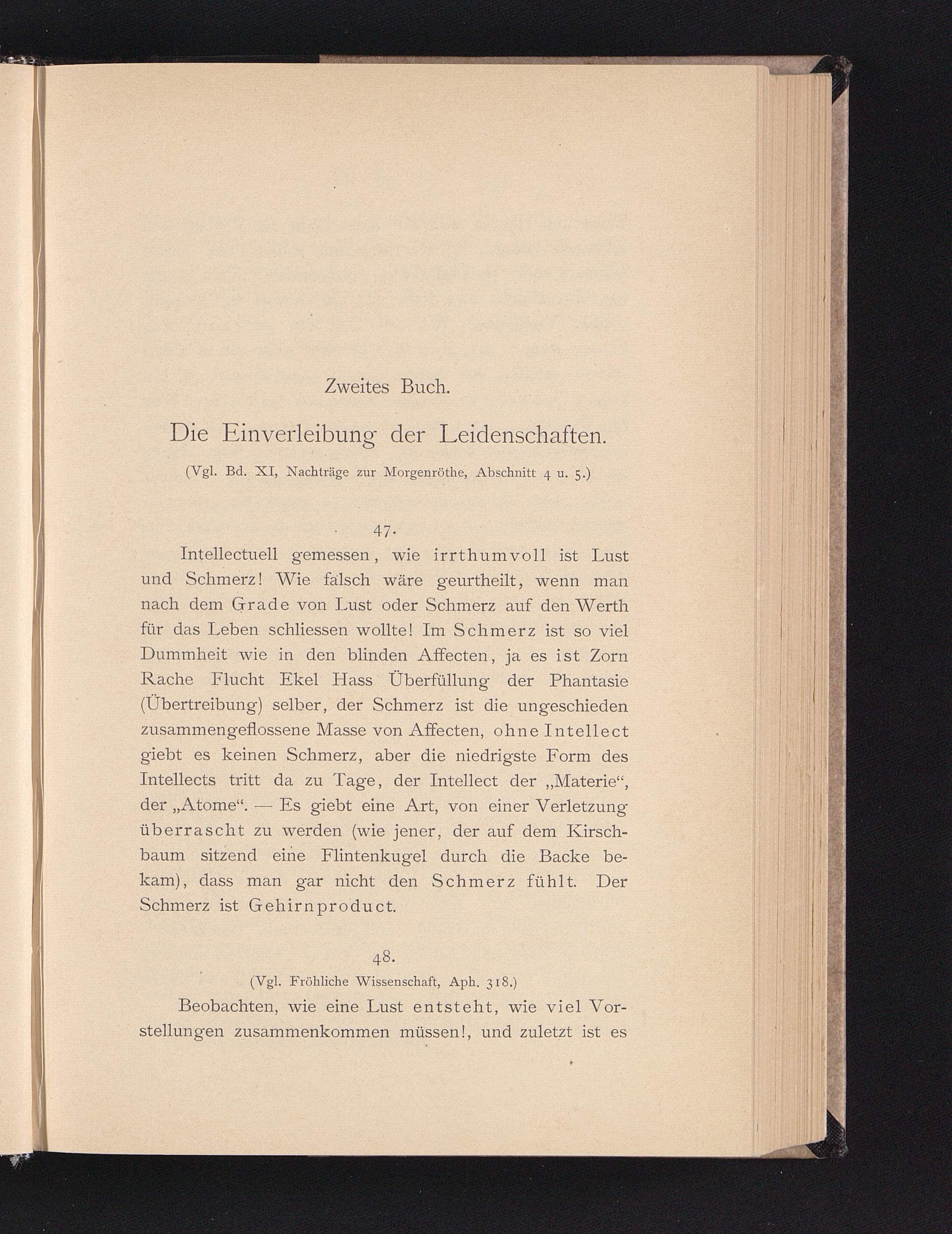 Zweites Buch.

Die Einverleibung der Leidenschaften.

(Vgl. Bd. XI, Nachträge zur Morgenröthe, Abschnitt 4 u. 5.)

47.

Intellectuell gemessen, wie irrthumvoll ist Lust und Schmerz! Wie falsch wäre geurtheilt, wenn man nach dem Grade von Lust oder Schmerz auf den Werth für das Leben schliessen wollte! Im Schmerz ist so viel Dummheit wie in den blinden Affecten, ja es ist Zorn Rache Flucht Ekel Hass Überfüllung der Phantasie (Übertreibung) selber, der Schmerz ist die ungeschieden zusammengeflossene Masse von Affecten, ohne Intellect giebt es keinen Schmerz, aber die niedrigste Form des Intellects tritt da zu Tage, der Intellect der „Materie“, der „Atome“. — Es giebt eine Art, von einer Verletzung überrascht zu werden (wie jener, der auf dem Kirschbaum sitzend eine Flintenkugel durch die Backe bekam), dass man gar nicht den Schmerz fühlt. Der Schmerz ist Gehirnproduct.

48.

(Vgl. Fröhliche Wissenschaft, Aph. 318.)

Beobachten, wie eine Lust entsteht, wie viel Vorstellungen zusammenkommen müssen!, und zuletzt ist es